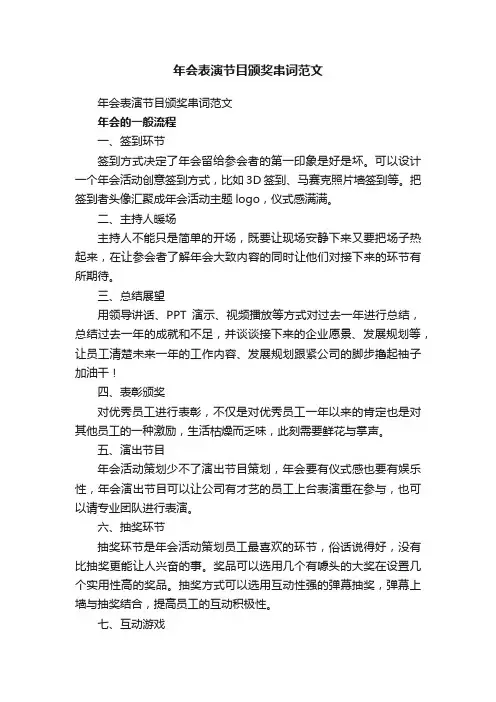 年会表演节目颁奖串词范文

年会表演节目颁奖串词范文

年会的一般流程

一、签到环节

签到方式决定了年会留给参会者的第一印象是好是坏。可以设计一个年会活动创意签到方式，比如3D签到、马赛克照片墙签到等。把签到者头像汇聚成年会活动主题logo，仪式感满满。

二、主持人暖场

主持人不能只是简单的开场，既要让现场安静下来又要把场子热起来，在让参会者了解年会大致内容的同时让他们对接下来的环节有所期待。

三、总结展望

用领导讲话、PPT 演示、视频播放等方式对过去一年进行总结，总结过去一年的成就和不足，并谈谈接下来的企业愿景、发展规划等，让员工清楚未来一年的工作内容、发展规划跟紧公司的脚步撸起袖子加油干！

四、表彰颁奖

对优秀员工进行表彰，不仅是对优秀员工一年以来的肯定也是对其他员工的一种激励，生活枯燥而乏味，此刻需要鲜花与掌声。

五、演出节目

年会活动策划少不了演出节目策划，年会要有仪式感也要有娱乐性，年会演出节目可以让公司有才艺的员工上台表演重在参与，也可以请专业团队进行表演。

六、抽奖环节

抽奖环节是年会活动策划员工最喜欢的环节，俗话说得好，没有比抽奖更能让人兴奋的事。奖品可以选用几个有噱头的大奖在设置几个实用性高的奖品。抽奖方式可以选用互动性强的弹幕抽奖，弹幕上墙与抽奖结合，提高员工的互动积极性。

七、互动游戏